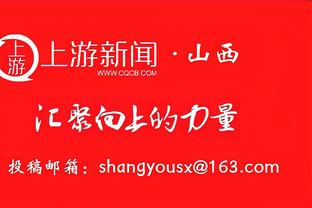 上游

上游新闻 · 山西

WWW.CQCB.COM

汇聚向上的力量

投稿邮箱：shangyousx@163.com